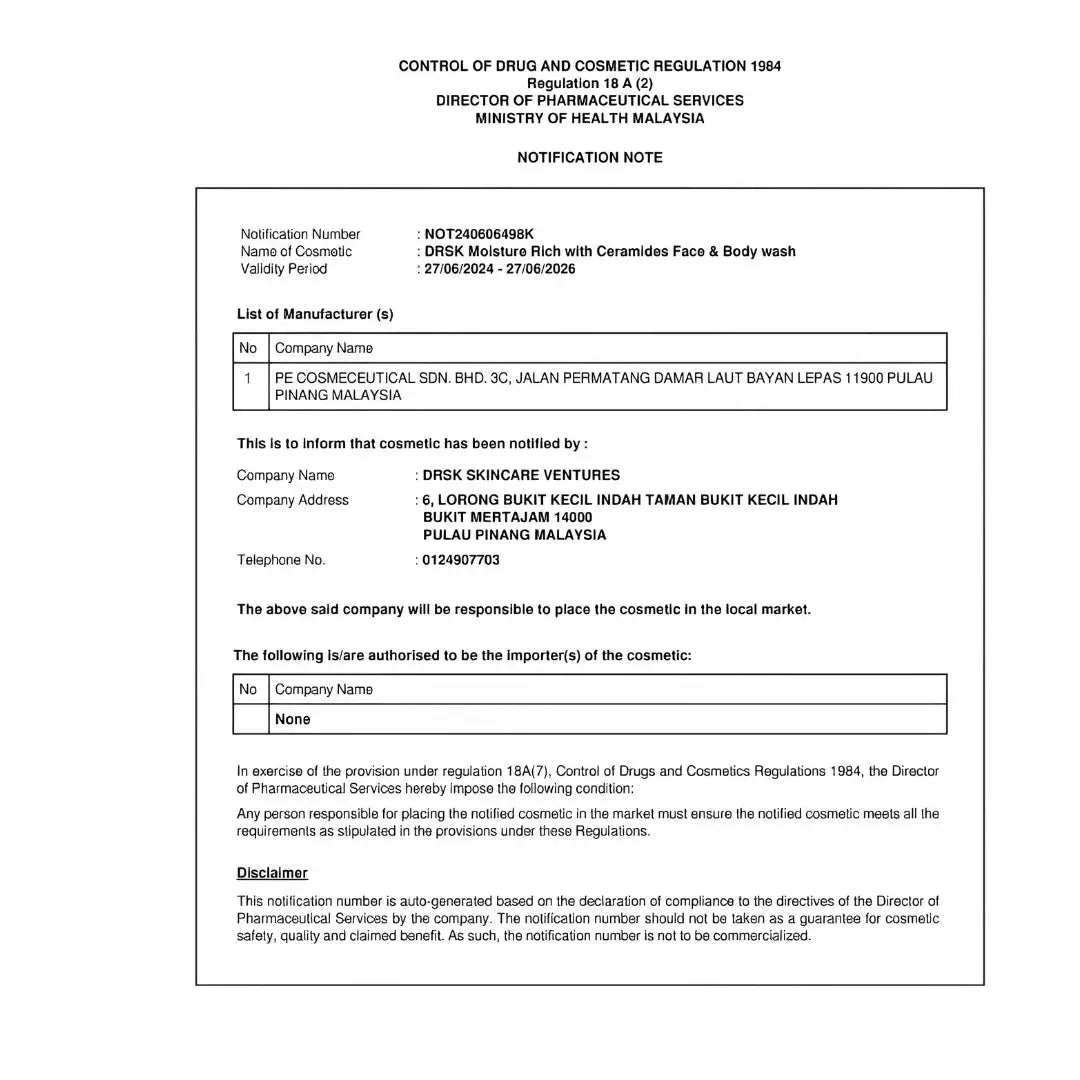 CONTROL OF DRUG AND COSMETIC REGULATION 1984
Regulation 18 A (2)
DIRECTOR OF PHARMACEUTICAL SERVICES
MINISTRY OF HEALTH MALAYSIA

NOTIFICATION NOTE

Notification Number : NOT240606498K
Name of Cosmetic : DRSK Moisture Rich with Ceramides Face & Body wash
Validity Period : 27/06/2024 - 27/06/2026

List of Manufacturer (s)

| No | Company Name |
|---|---|
| 1 | PE COSMECEUTICAL SDN. BHD. 3C, JALAN PERMATANG DAMAR LAUT BAYAN LEPAS 11900 PULAU PINANG MALAYSIA |

This is to inform that cosmetic has been notified by :

Company Name : DRSK SKINCARE VENTURES
Company Address : 6, LORONG BUKIT KECIL INDAH TAMAN BUKIT KECIL INDAH BUKIT MERTAJAM 14000 PULAU PINANG MALAYSIA
Telephone No. : 0124907703

The above said company will be responsible to place the cosmetic in the local market.

The following is/are authorised to be the importer(s) of the cosmetic:

| No | Company Name |
|---|---|
|  | None |

In exercise of the provision under regulation 18A(7), Control of Drugs and Cosmetics Regulations 1984, the Director of Pharmaceutical Services hereby impose the following condition:

Any person responsible for placing the notified cosmetic in the market must ensure the notified cosmetic meets all the requirements as stipulated in the provisions under these Regulations.

Disclaimer

This notification number is auto-generated based on the declaration of compliance to the directives of the Director of Pharmaceutical Services by the company. The notification number should not be taken as a guarantee for cosmetic safety, quality and claimed benefit. As such, the notification number is not to be commercialized.